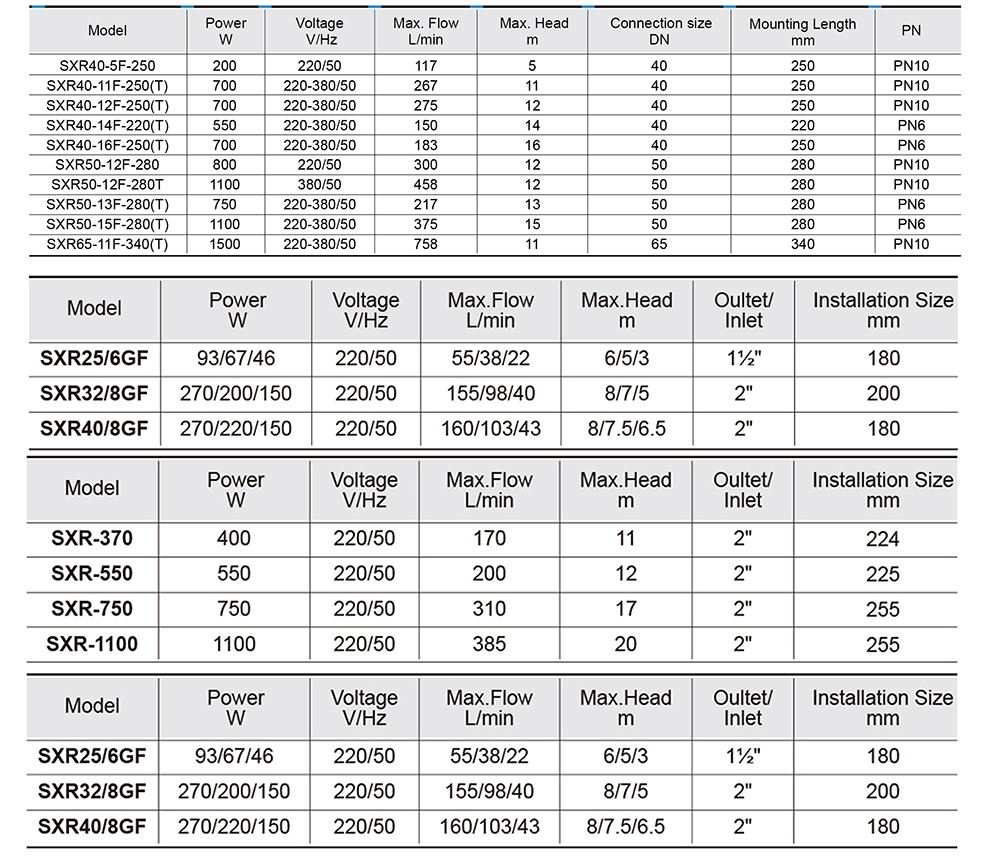 | Model | Power W | Voltage V/Hz | Max. Flow L/min | Max. Head m | Connection size DN | Mounting Length mm | PN |
|---|---|---|---|---|---|---|---|
| SXR40-5F-250 | 200 | 220/50 | 117 | 5 | 40 | 250 | PN10 |
| SXR40-11F-250(T) | 700 | 220-380/50 | 267 | 11 | 40 | 250 | PN10 |
| SXR40-12F-250(T) | 700 | 220-380/50 | 275 | 12 | 40 | 250 | PN10 |
| SXR40-14F-220(T) | 550 | 220-380/50 | 150 | 14 | 40 | 220 | PN6 |
| SXR40-16F-250(T) | 700 | 220-380/50 | 183 | 16 | 40 | 250 | PN6 |
| SXR50-12F-280 | 800 | 220/50 | 300 | 12 | 50 | 280 | PN10 |
| SXR50-12F-280T | 1100 | 380/50 | 458 | 12 | 50 | 280 | PN10 |
| SXR50-13F-280(T) | 750 | 220-380/50 | 217 | 13 | 50 | 280 | PN6 |
| SXR50-15F-280(T) | 1100 | 220-380/50 | 375 | 15 | 50 | 280 | PN6 |
| SXR65-11F-340(T) | 1500 | 220-380/50 | 758 | 11 | 65 | 340 | PN10 |

| Model | Power W | Voltage V/Hz | Max.Flow L/min | Max.Head m | Oultet/ Inlet | Installation Size mm |
|---|---|---|---|---|---|---|
| SXR25/6GF | 93/67/46 | 220/50 | 55/38/22 | 6/5/3 | 1½" | 180 |
| SXR32/8GF | 270/200/150 | 220/50 | 155/98/40 | 8/7/5 | 2" | 200 |
| SXR40/8GF | 270/220/150 | 220/50 | 160/103/43 | 8/7.5/6.5 | 2" | 180 |

| Model | Power W | Voltage V/Hz | Max.Flow L/min | Max.Head m | Oultet/ Inlet | Installation Size mm |
|---|---|---|---|---|---|---|
| SXR-370 | 400 | 220/50 | 170 | 11 | 2" | 224 |
| SXR-550 | 550 | 220/50 | 200 | 12 | 2" | 225 |
| SXR-750 | 750 | 220/50 | 310 | 17 | 2" | 255 |
| SXR-1100 | 1100 | 220/50 | 385 | 20 | 2" | 255 |

| Model | Power W | Voltage V/Hz | Max.Flow L/min | Max.Head m | Oultet/ Inlet | Installation Size mm |
|---|---|---|---|---|---|---|
| SXR25/6GF | 93/67/46 | 220/50 | 55/38/22 | 6/5/3 | 1½" | 180 |
| SXR32/8GF | 270/200/150 | 220/50 | 155/98/40 | 8/7/5 | 2" | 200 |
| SXR40/8GF | 270/220/150 | 220/50 | 160/103/43 | 8/7.5/6.5 | 2" | 180 |